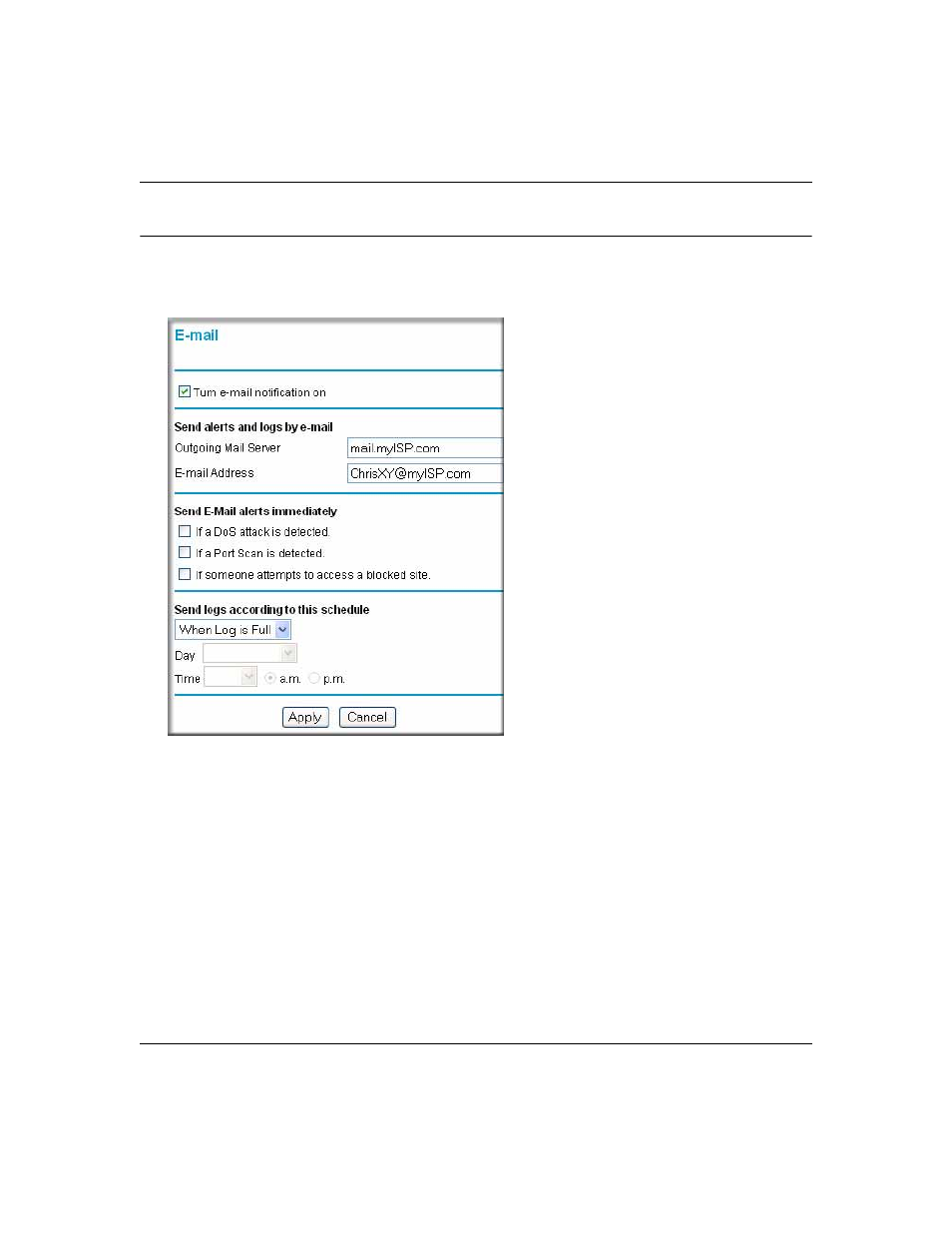 E-mail

Turn e-mail notification on

Send alerts and logs by e-mail

Outgoing Mail Server mail.myISP.com

E-mail Address ChrisXY@myISP.com

Send E-Mail alerts immediately

If a DoS attack is detected.

If a Port Scan is detected.

If someone attempts to access a blocked site.

Send logs according to this schedule

When Log is Full

Day

Time a.m. p.m.

Apply Cancel